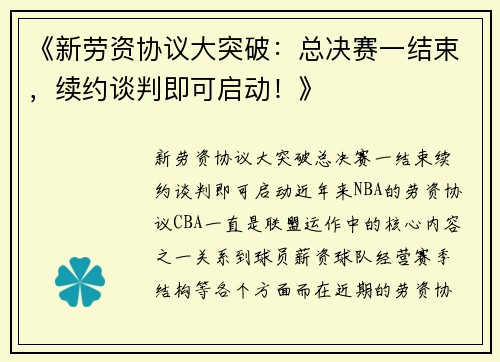 《新劳资协议大突破：总决赛一结束，续约谈判即可启动！》

新劳资协议大突破总决赛一结束续约谈判即可启动近年来NBA的劳资协议CBA一直是联盟运作中的核心内容之一关系到球员薪资球队经营赛季结构等各个方面而在近期的劳资协